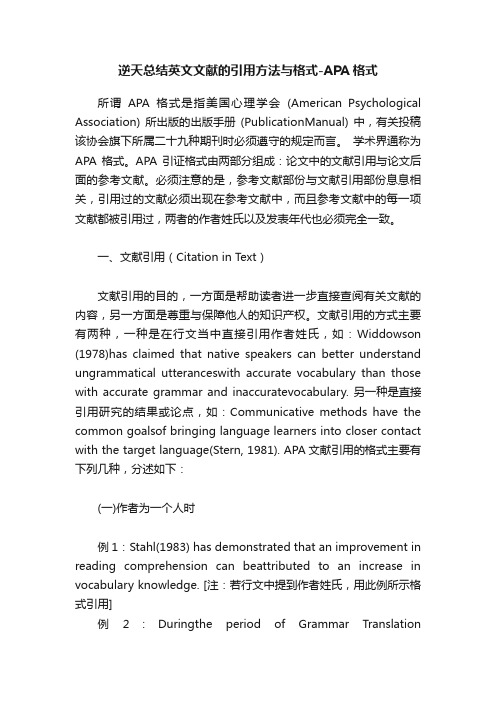 逆天总结英文文献的引用方法与格式-APA 格式

所谓 APA 格式是指美国心理学会 (American Psychological Association) 所出版的出版手册 (PublicationManual) 中，有关投稿该协会旗下所属二十九种期刊时必须遵守的规定而言。 学术界通称为 APA 格式。APA 引证格式由两部分组成：论文中的文献引用与论文后面的参考文献。必须注意的是，参考文献部份与文献引用部份息息相关，引用过的文献必须出现在参考文献中，而且参考文献中的每一项文献都被引用过，两者的作者姓氏以及发表年代也必须完全一致。

一、文献引用（Citation in Text）

文献引用的目的，一方面是帮助读者进一步直接查阅有关文献的内容，另一方面是尊重与保障他人的知识产权。文献引用的方式主要有两种，一种是在行文当中直接引用作者姓氏，如：Widdowson (1978)has claimed that native speakers can better understand ungrammatical utteranceswith accurate vocabulary than those with accurate grammar and inaccuratevocabulary. 另一种是直接引用研究的结果或论点，如：Communicative methods have the common goalsof bringing language learners into closer contact with the target language(Stern, 1981). APA 文献引用的格式主要有下列几种，分述如下：

(一)作者为一个人时

例 1：Stahl(1983) has demonstrated that an improvement in reading comprehension can beattributed to an increase in vocabulary knowledge. [注：若行文中提到作者姓氏，用此例所示格式引用]

例 2 : Duringthe period of Grammar Translation